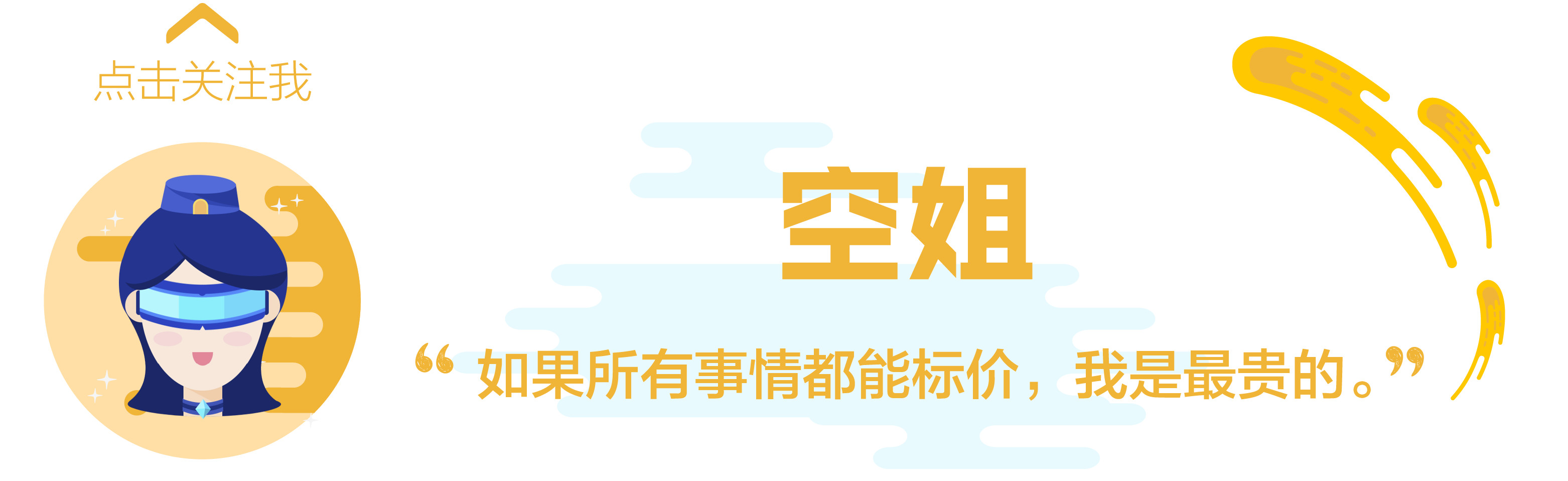 点击关注我

空姐

“如果所有事情都能标价，我是最贵的。”